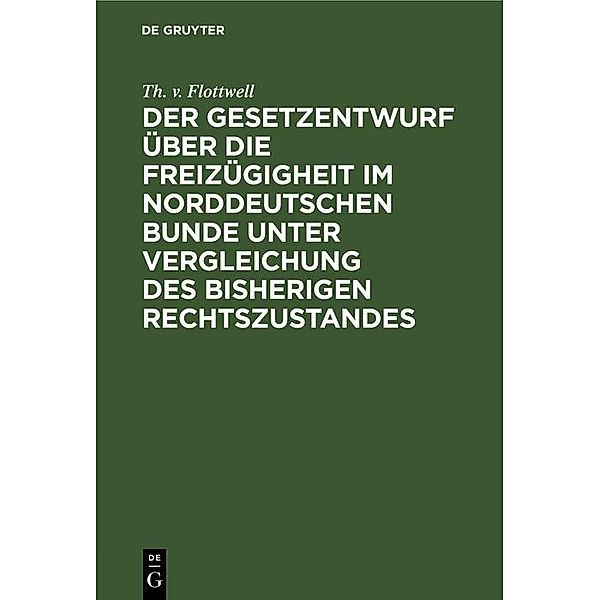 DE GRUYTER

Th. v. Flottwell

DER GESETZENTWURF ÜBER DIE FREIZÜGIGHEIT IM NORDDEUTSCHEN BUNDE UNTER VERGLEICHUNG DES BISHERIGEN RECHTSZUSTANDES

DE
G